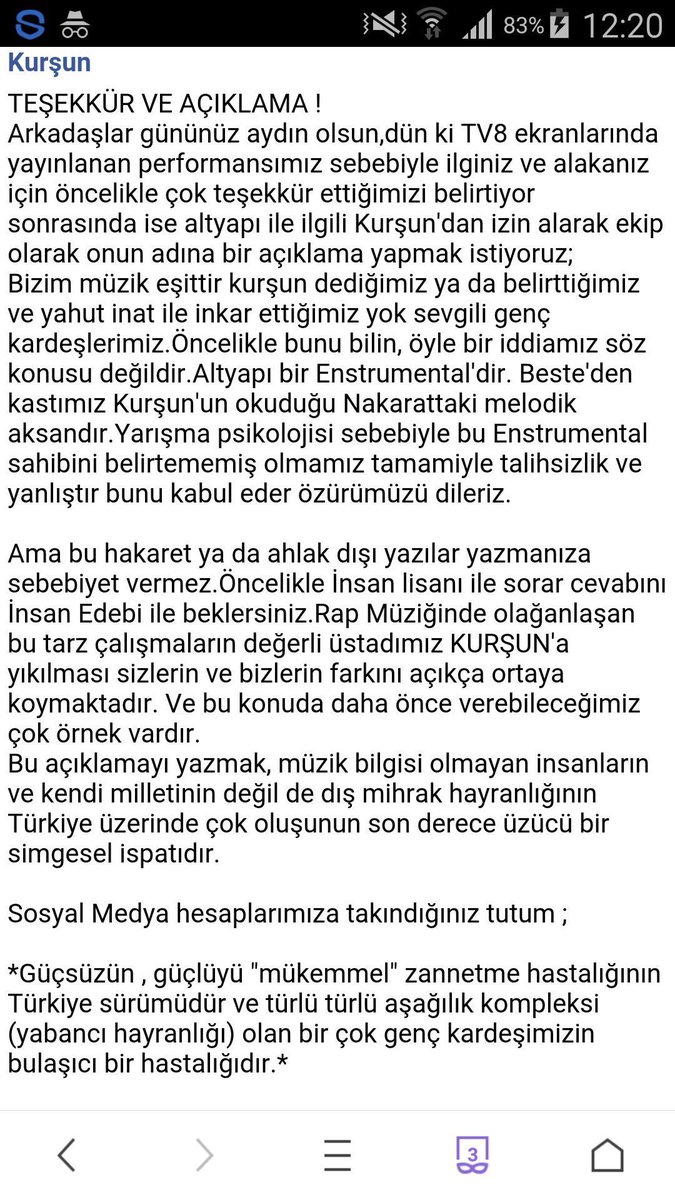 83% 12:20

Kurşun

TEŞEKKÜR VE AÇIKLAMA !
Arkadaşlar gününüz aydın olsun,dün ki TV8 ekranlarında yayınlanan performansımız sebebiyle ilginiz ve alakanız için öncelikle çok teşekkür ettiğimizi belirtiyor sonrasında ise altyapı ile ilgili Kurşun'dan izin alarak ekip olarak onun adına bir açıklama yapmak istiyoruz;
Bizim müzik eşittir kurşun dediğimiz ya da belirttiğimiz ve yahut inat ile inkar ettiğimiz yok sevgili genç kardeşlerimiz.Öncelikle bunu bilin, öyle bir iddiamız söz konusu değildir.Altyapı bir Enstrumental'dir. Beste'den kastımız Kurşun'un okuduğu Nakarattaki melodik aksandır.Yarışma psikolojisi sebebiyle bu Enstrumental sahibini belirtememiş olmamız tamamiyle talihsizlik ve yanlıştır bunu kabul eder özürümüzü dileriz.

Ama bu hakaret ya da ahlak dışı yazılar yazmanıza sebebiyet vermez.Öncelikle İnsan lisanı ile sorar cevabını İnsan Edebi ile beklersiniz.Rap Müziğinde olağanlaşan bu tarz çalışmaların değerli üstadımız KURŞUN'a yıkılması sizlerin ve bizlerin farkını açıkça ortaya koymaktadır. Ve bu konuda daha önce verebileceğimiz çok örnek vardır.
Bu açıklamayı yazmak, müzik bilgisi olmayan insanların ve kendi milletinin değil de dış mihrak hayranlığının Türkiye üzerinde çok oluşunun son derece üzücü bir simgesel ispatıdır.

Sosyal Medya hesaplarımıza takındığınız tutum ;

*Güçsüzün , güçlüyü "mükemmel" zannetme hastalığının Türkiye sürümüdür ve türlü türlü aşağılık kompleksi (yabancı hayranlığı) olan bir çok genç kardeşimizin bulaşıcı bir hastalığıdır.*

3